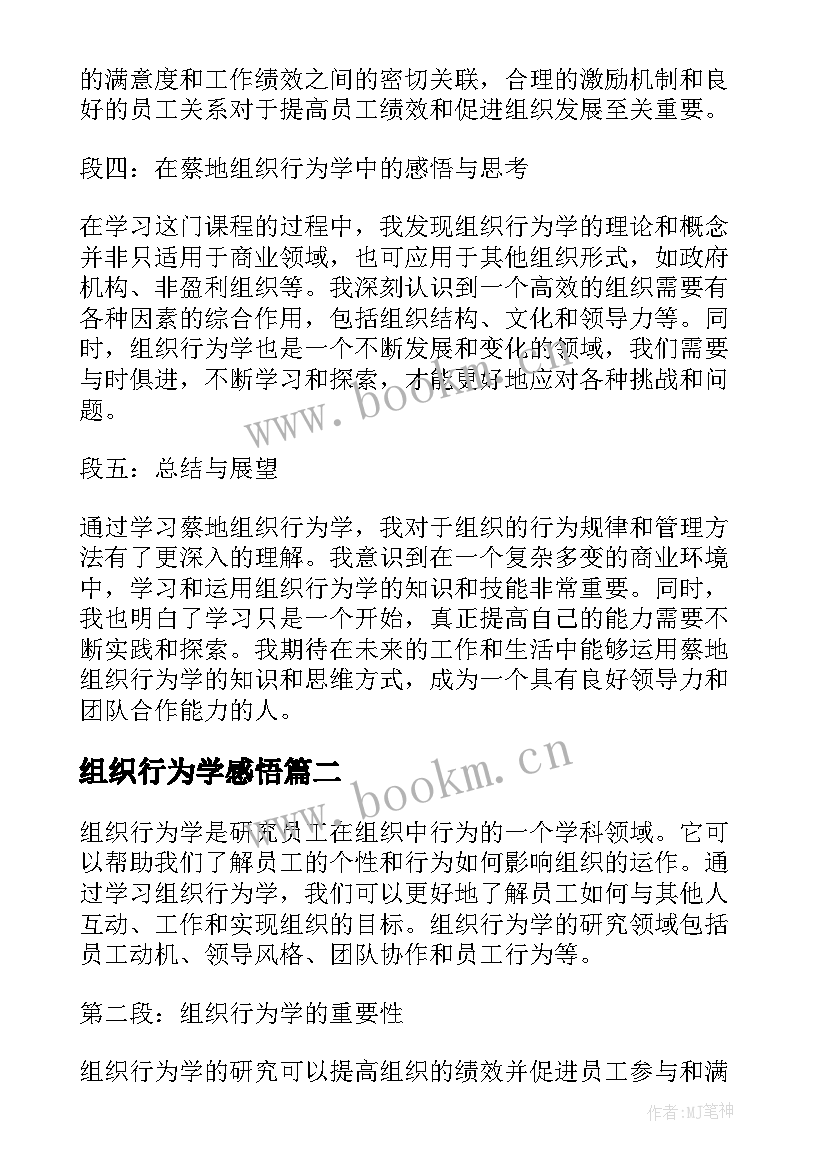 的满意度和工作绩效之间的密切关联，合理的激励机制和良好的员工关系对于提高员工绩效和促进组织发展至关重要。

段四：在蔡地组织行为学中的感悟与思考

在学习这门课程的过程中，我发现组织行为学的理论和概念并非只适用于商业领域，也可应用于其他组织形式，如政府机构、非盈利组织等。我深刻认识到一个高效的组织需要有各种因素的综合作用，包括组织结构、文化和领导力等。同时，组织行为学也是一个不断发展和变化的领域，我们需要与时俱进，不断学习和探索，才能更好地应对各种挑战和问题。

www.bookm.cn

段五：总结与展望

通过学习蔡地组织行为学，我对于组织的行为规律和管理方法有了更深入的理解。我意识到在一个复杂多变的商业环境中，学习和运用组织行为学的知识和技能非常重要。同时，我也明白了学习只是一个开始，真正提高自己的能力需要不断实践和探索。我期待在未来的工作和生活中能够运用蔡地组织行为学的知识和思维方式，成为一个具有良好领导力和团队合作能力的人。

组织行为学感悟篇二

www.bookm.cn

组织行为学是研究员工在组织中行为的一个学科领域。它可以帮助我们了解员工的个性和行为如何影响组织的运作。通过学习组织行为学，我们可以更好地了解员工如何与其他人互动、工作和实现组织的目标。组织行为学的研究领域包括员工动机、领导风格、团队协作和员工行为等。

第二段：组织行为学的重要性

组织行为学的研究可以提高组织的绩效并促进员工参与和满

作者：MJ笔神